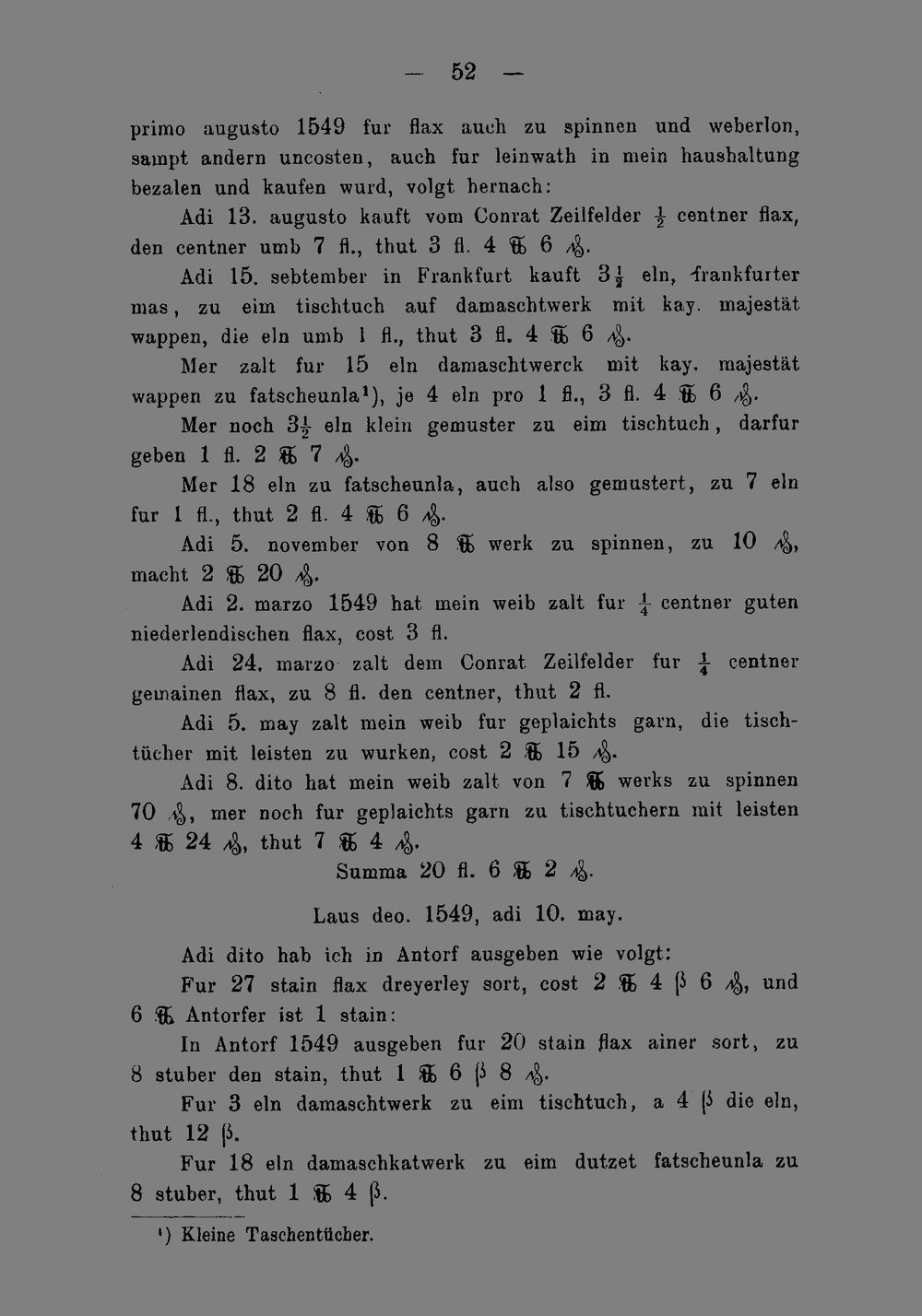 — 52 —

primo augusto 1549 fur flax auch zu spinnen und weberlon, sampt andern uncosten, auch fur leinwath in mein haushaltung bezalen und kaufen wurd, volgt hernach:

Adi 13. augusto kauft vom Conrat Zeilfelder $\frac{1}{2}$ centner flax, den centner umb 7 fl., thut 3 fl. 4 ℔ 6 ₰.

Adi 15. sebtember in Frankfurt kauft $3\frac{1}{2}$ eln, frankfurter mas, zu eim tischtuch auf damaschtwerk mit kay. majestät wappen, die eln umb 1 fl., thut 3 fl. 4 ℔ 6 ₰.

Mer zalt fur 15 eln damaschtwerck mit kay. majestät wappen zu fatscheunla$^{1}$), je 4 eln pro 1 fl., 3 fl. 4 ℔ 6 ₰.

Mer noch $3\frac{1}{2}$ eln klein gemuster zu eim tischtuch, darfur geben 1 fl. 2 ℔ 7 ₰.

Mer 18 eln zu fatscheunla, auch also gemustert, zu 7 eln fur 1 fl., thut 2 fl. 4 ℔ 6 ₰.

Adi 5. november von 8 ℔ werk zu spinnen, zu 10 ₰, macht 2 ℔ 20 ₰.

Adi 2. marzo 1549 hat mein weib zalt fur $\frac{1}{4}$ centner guten niederlendischen flax, cost 3 fl.

Adi 24. marzo zalt dem Conrat Zeilfelder fur $\frac{1}{4}$ centner gemainen flax, zu 8 fl. den centner, thut 2 fl.

Adi 5. may zalt mein weib fur geplaichts garn, die tischtücher mit leisten zu wurken, cost 2 ℔ 15 ₰.

Adi 8. dito hat mein weib zalt von 7 ℔ werks zu spinnen 70 ₰, mer noch fur geplaichts garn zu tischtuchern mit leisten 4 ℔ 24 ₰, thut 7 ℔ 4 ₰.

Summa 20 fl. 6 ℔ 2 ₰.

Laus deo. 1549, adi 10. may.

Adi dito hab ich in Antorf ausgeben wie volgt:

Fur 27 stain flax dreyerley sort, cost 2 ℔ 4 ß 6 ₰, und 6 ℔ Antorfer ist 1 stain:

In Antorf 1549 ausgeben fur 20 stain flax ainer sort, zu 8 stuber den stain, thut 1 ℔ 6 ß 8 ₰.

Fur 3 eln damaschtwerk zu eim tischtuch, a 4 ß die eln, thut 12 ß.

Fur 18 eln damaschkatwerk zu eim dutzet fatscheunla zu 8 stuber, thut 1 ℔ 4 ß.

$^{1}$) Kleine Taschentücher.